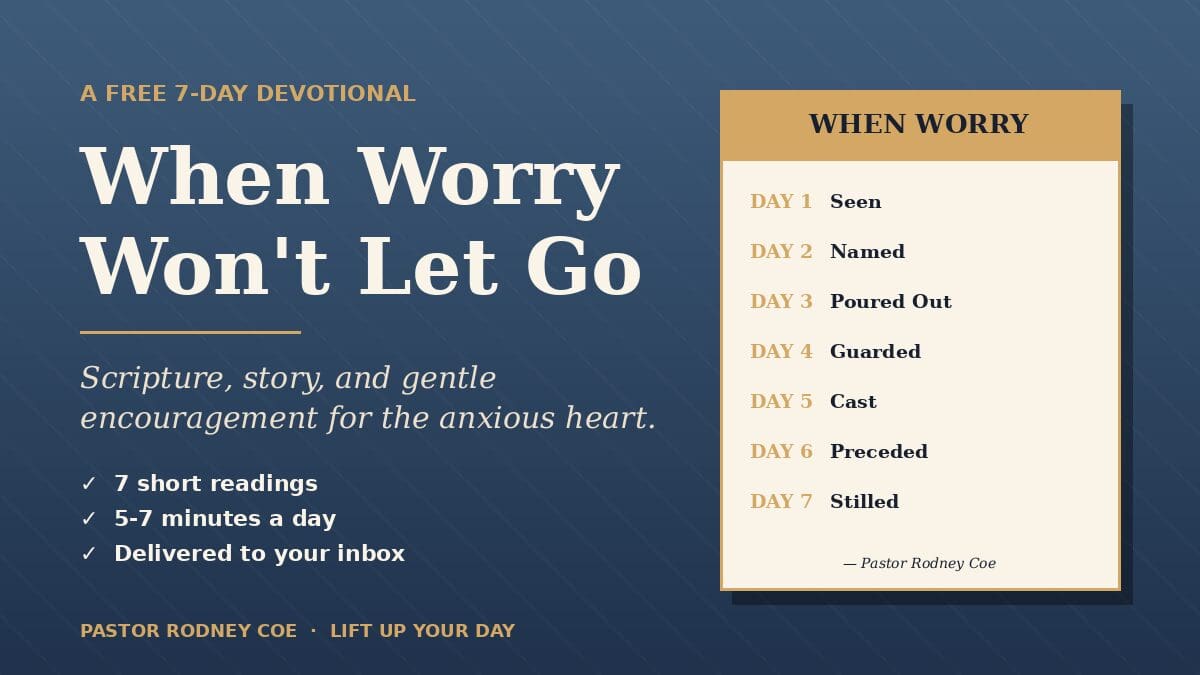 A FREE 7-DAY DEVOTIONAL

When Worry Won't Let Go

Scripture, story, and gentle encouragement for the anxious heart.

✓ 7 short readings
✓ 5-7 minutes a day
✓ Delivered to your inbox

PASTOR RODNEY COE · LIFT UP YOUR DAY

WHEN WORRY

DAY 1 Seen
DAY 2 Named
DAY 3 Poured Out
DAY 4 Guarded
DAY 5 Cast
DAY 6 Preceded
DAY 7 Stilled

— Pastor Rodney Coe